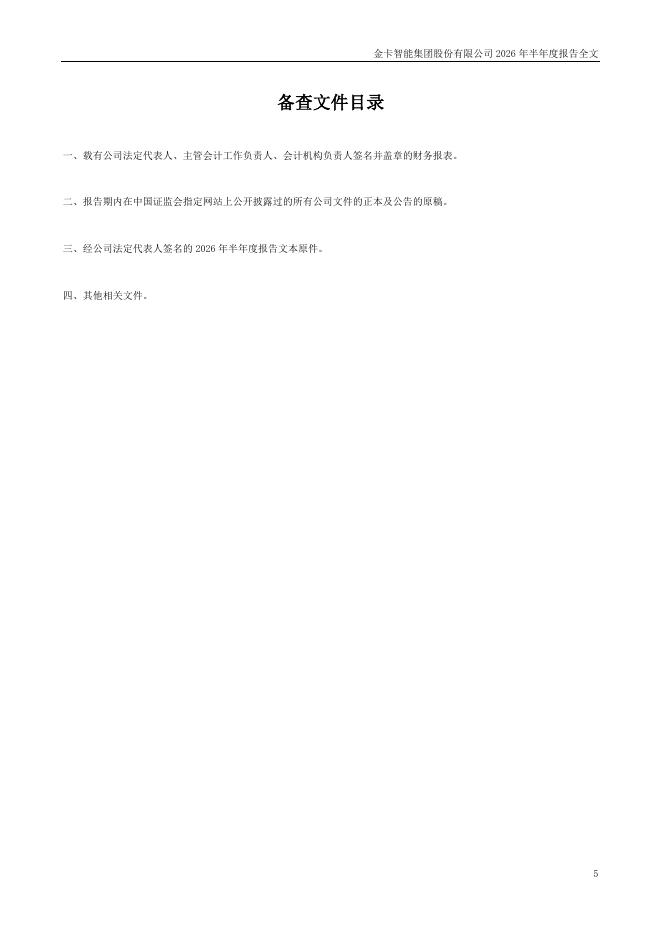 金卡智能集团股份有限公司2026年半年度报告全文

备查文件目录

一、载有公司法定代表人、主管会计工作负责人、会计机构负责人签名并盖章的财务报表。

二、报告期内在中国证监会指定网站上公开披露过的所有公司文件的正本及公告的原稿。

三、经公司法定代表人签名的2026年半年度报告文本原件。

四、其他相关文件。

5